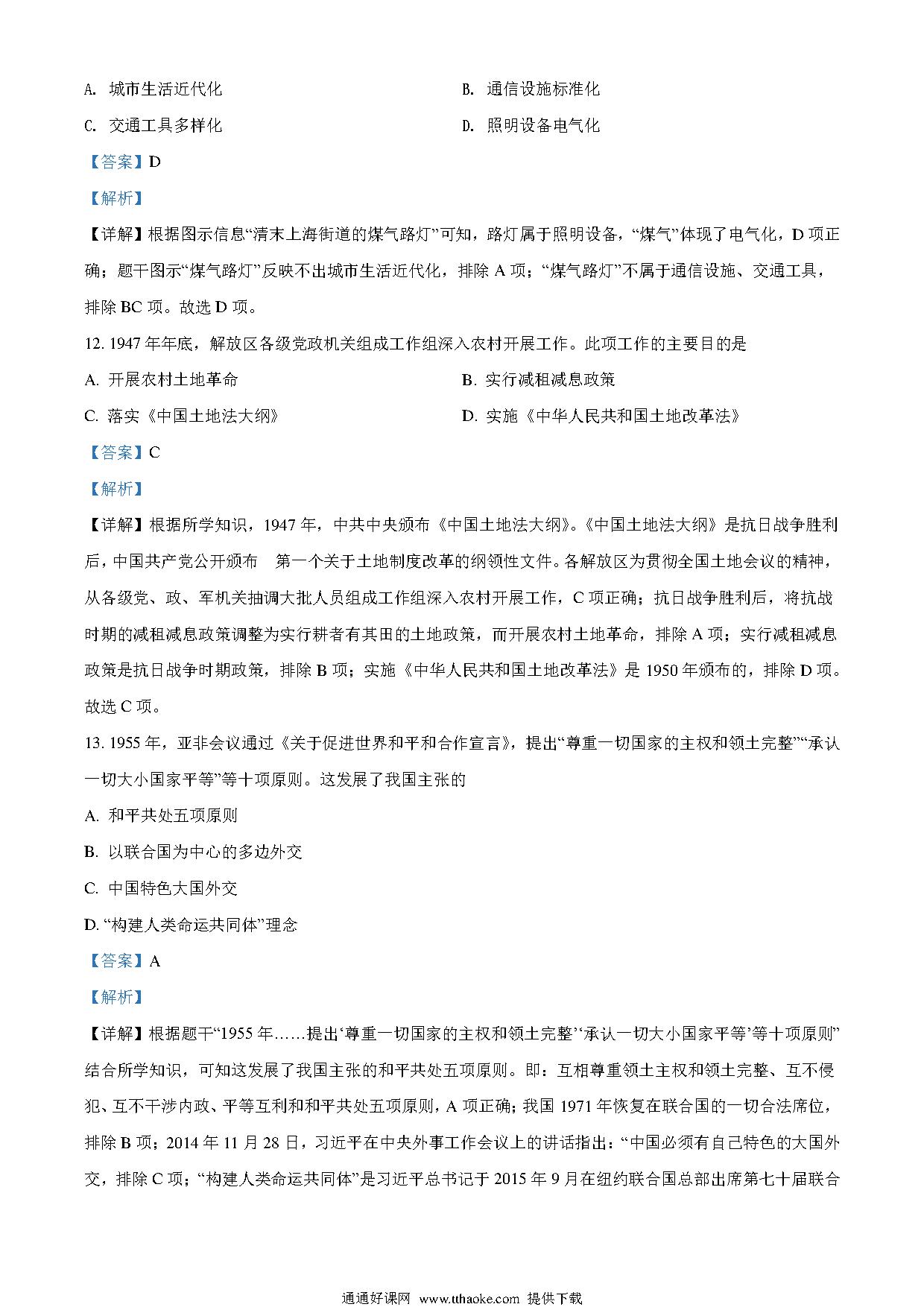 A. 城市生活近代化

B. 通信设施标准化

C. 交通工具多样化

D. 照明设备电气化

【答案】D

【解析】

【详解】根据图示信息“清末上海街道的煤气路灯”可知，路灯属于照明设备，“煤气”体现了电气化，D 项正确；题干图示“煤气路灯”反映不出城市生活近代化，排除 A 项；“煤气路灯”不属于通信设施、交通工具，排除 BC 项。故选 D 项。

12. 1947 年年底，解放区各级党政机关组成工作组深入农村开展工作。此项工作的主要目的是

A. 开展农村土地革命

B. 实行减租减息政策

C. 落实《中国土地法大纲》

D. 实施《中华人民共和国土地改革法》

【答案】C

【解析】

【详解】根据所学知识，1947 年，中共中央颁布《中国土地法大纲》。《中国土地法大纲》是抗日战争胜利后，中国共产党公开颁布 第一个关于土地制度改革的纲领性文件。各解放区为贯彻全国土地会议的精神，从各级党、政、军机关抽调大批人员组成工作组深入农村开展工作，C 项正确；抗日战争胜利后，将抗战时期的减租减息政策调整为实行耕者有其田的土地政策，而开展农村土地革命，排除 A 项；实行减租减息政策是抗日战争时期政策，排除 B 项；实施《中华人民共和国土地改革法》是 1950 年颁布的，排除 D 项。故选 C 项。

13. 1955 年，亚非会议通过《关于促进世界和平和合作宣言》，提出“尊重一切国家的主权和领土完整”“承认一切大小国家平等”等十项原则。这发展了我国主张的

A. 和平共处五项原则

B. 以联合国为中心的多边外交

C. 中国特色大国外交

D. “构建人类命运共同体”理念

【答案】A

【解析】

【详解】根据题干“1955 年……提出‘尊重一切国家的主权和领土完整’‘承认一切大小国家平等’等十项原则”结合所学知识，可知这发展了我国主张的和平共处五项原则。即：互相尊重领土主权和领土完整、互不侵犯、互不干涉内政、平等互利和和平共处五项原则，A 项正确；我国 1971 年恢复在联合国的一切合法席位，排除 B 项；2014 年 11 月 28 日，习近平在中央外事工作会议上的讲话指出：“中国必须有自己特色的大国外交，排除 C 项；“构建人类命运共同体”是习近平总书记于 2015 年 9 月在纽约联合国总部出席第七十届联合

通通好课网 www.tthaoke.com 提供下载